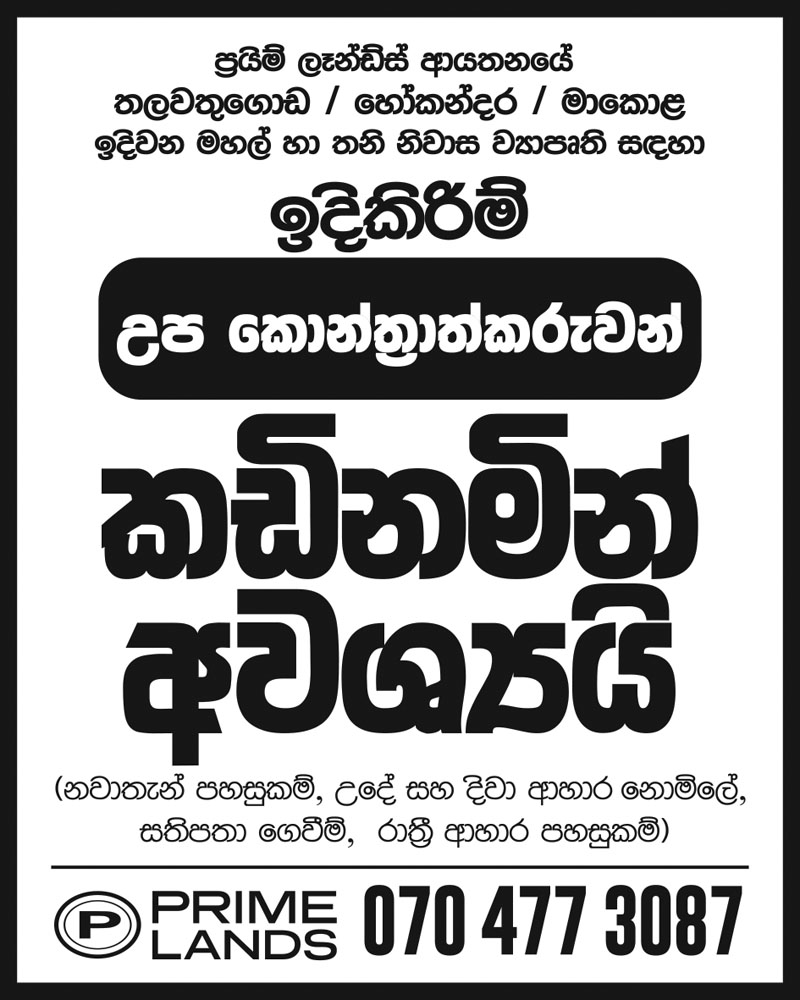 ප්‍රයිම් ලෑන්ඩ්ස් ආයතනයේ
තලවතුගොඩ / හෝකන්දර / මාකොළ
ඉදිවන මහල් හා තනි නිවාස ව්‍යාපෘති සඳහා

ඉදිකිරීම්

උප කොන්ත්‍රාත්කරුවන්

කඩිනමින් අවශ්‍යයි

(නවාතැන් පහසුකම්, උදේ සහ දිවා ආහාර නොමිලේ, සතිපතා ගෙවීම්, රාත්‍රී ආහාර පහසුකම්)

P PRIME LANDS 070 477 3087